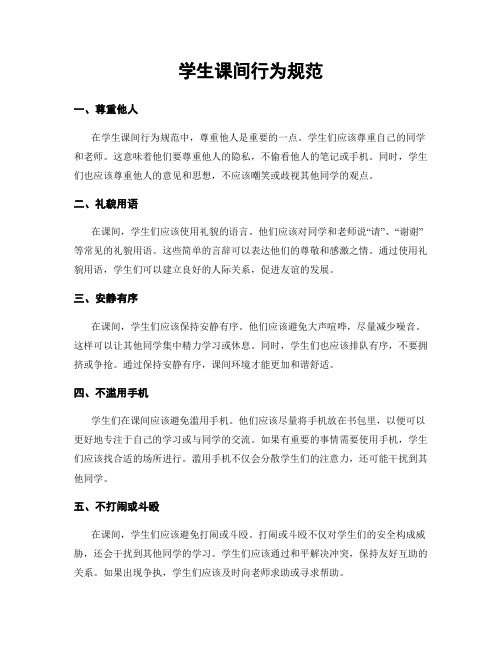 学生课间行为规范

一、尊重他人

在学生课间行为规范中，尊重他人是重要的一点。学生们应该尊重自己的同学和老师。这意味着他们要尊重他人的隐私，不偷看他人的笔记或手机。同时，学生们也应该尊重他人的意见和思想，不应该嘲笑或歧视其他同学的观点。

二、礼貌用语

在课间，学生们应该使用礼貌的语言。他们应该对同学和老师说“请”、“谢谢”等常见的礼貌用语。这些简单的言辞可以表达他们的尊敬和感激之情。通过使用礼貌用语，学生们可以建立良好的人际关系，促进友谊的发展。

三、安静有序

在课间，学生们应该保持安静有序。他们应该避免大声喧哗，尽量减少噪音。这样可以让其他同学集中精力学习或休息。同时，学生们也应该排队有序，不要拥挤或争抢。通过保持安静有序，课间环境才能更加和谐舒适。

四、不滥用手机

学生们在课间应该避免滥用手机。他们应该尽量将手机放在书包里，以便可以更好地专注于自己的学习或与同学的交流。如果有重要的事情需要使用手机，学生们应该找合适的场所进行。滥用手机不仅会分散学生们的注意力，还可能干扰到其他同学。

五、不打闹或斗殴

在课间，学生们应该避免打闹或斗殴。打闹或斗殴不仅对学生们的安全构成威胁，还会干扰到其他同学的学习。学生们应该通过和平解决冲突，保持友好互助的关系。如果出现争执，学生们应该及时向老师求助或寻求帮助。